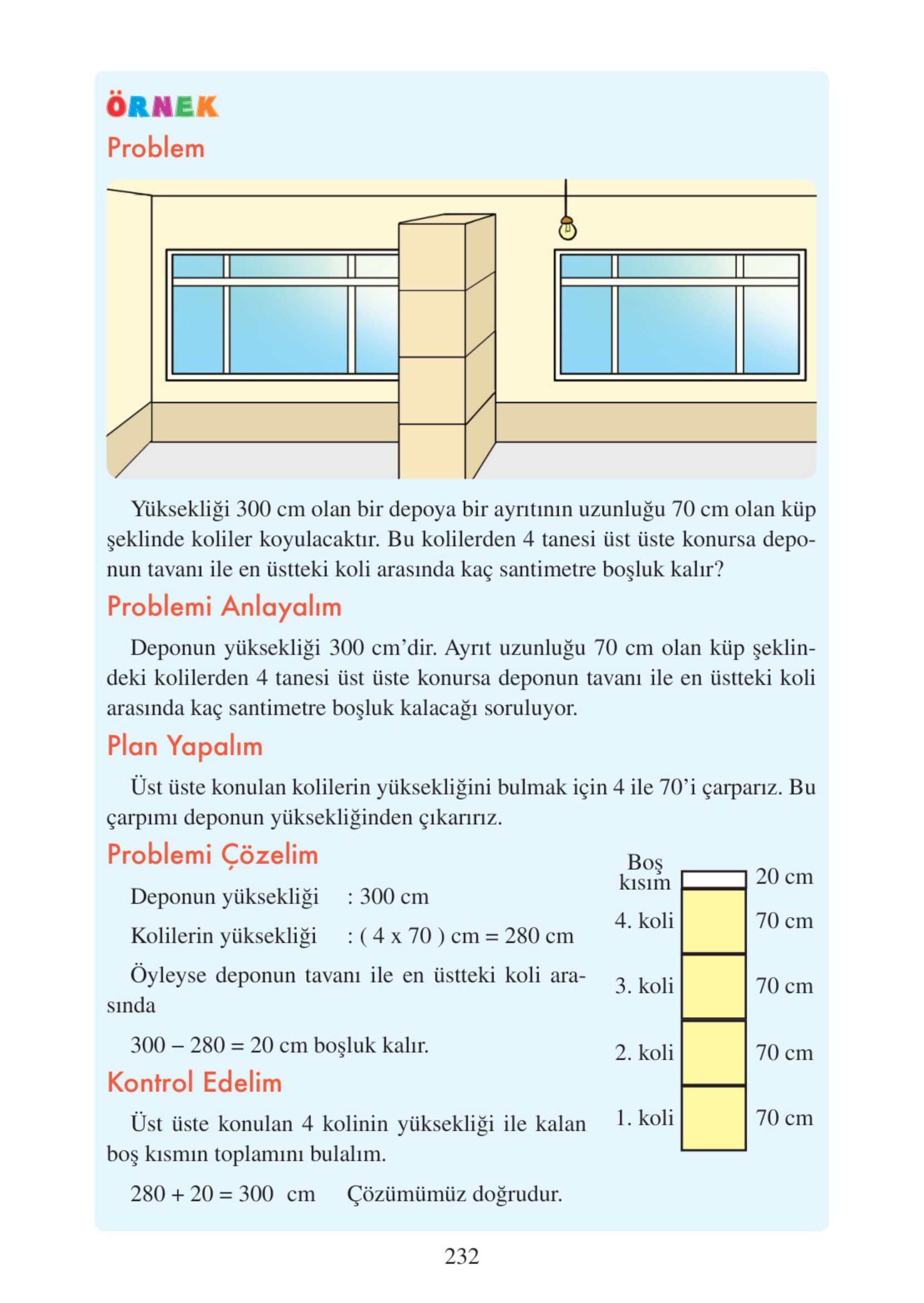 ÖRNEK

Problem

Yüksekliği 300 cm olan bir depoya bir ayrıtının uzunluğu 70 cm olan küp şeklinde koliler koyulacaktır. Bu kolilerden 4 tanesi üst üste konursa deponun tavanı ile en üstteki koli arasında kaç santimetre boşluk kalır?

Problemi Anlayalım

Deponun yüksekliği 300 cm'dir. Ayrıt uzunluğu 70 cm olan küp şeklindeki kolilerden 4 tanesi üst üste konursa deponun tavanı ile en üstteki koli arasında kaç santimetre boşluk kalacağı soruluyor.

Plan Yapalım

Üst üste konulan kolilerin yüksekliğini bulmak için 4 ile 70'i çarparız. Bu çarpımı deponun yüksekliğinden çıkarırız.

Problemi Çözelim

Deponun yüksekliği : 300 cm

Kolilerin yüksekliği : ( 4 x 70 ) cm = 280 cm

Öyleyse deponun tavanı ile en üstteki koli arasında

300 – 280 = 20 cm boşluk kalır.

Kontrol Edelim

Üst üste konulan 4 kolinin yüksekliği ile kalan boş kısmın toplamını bulalım.

280 + 20 = 300 cm Çözümümüz doğrudur.

Boş kısım 20 cm
4. koli 70 cm
3. koli 70 cm
2. koli 70 cm
1. koli 70 cm

232